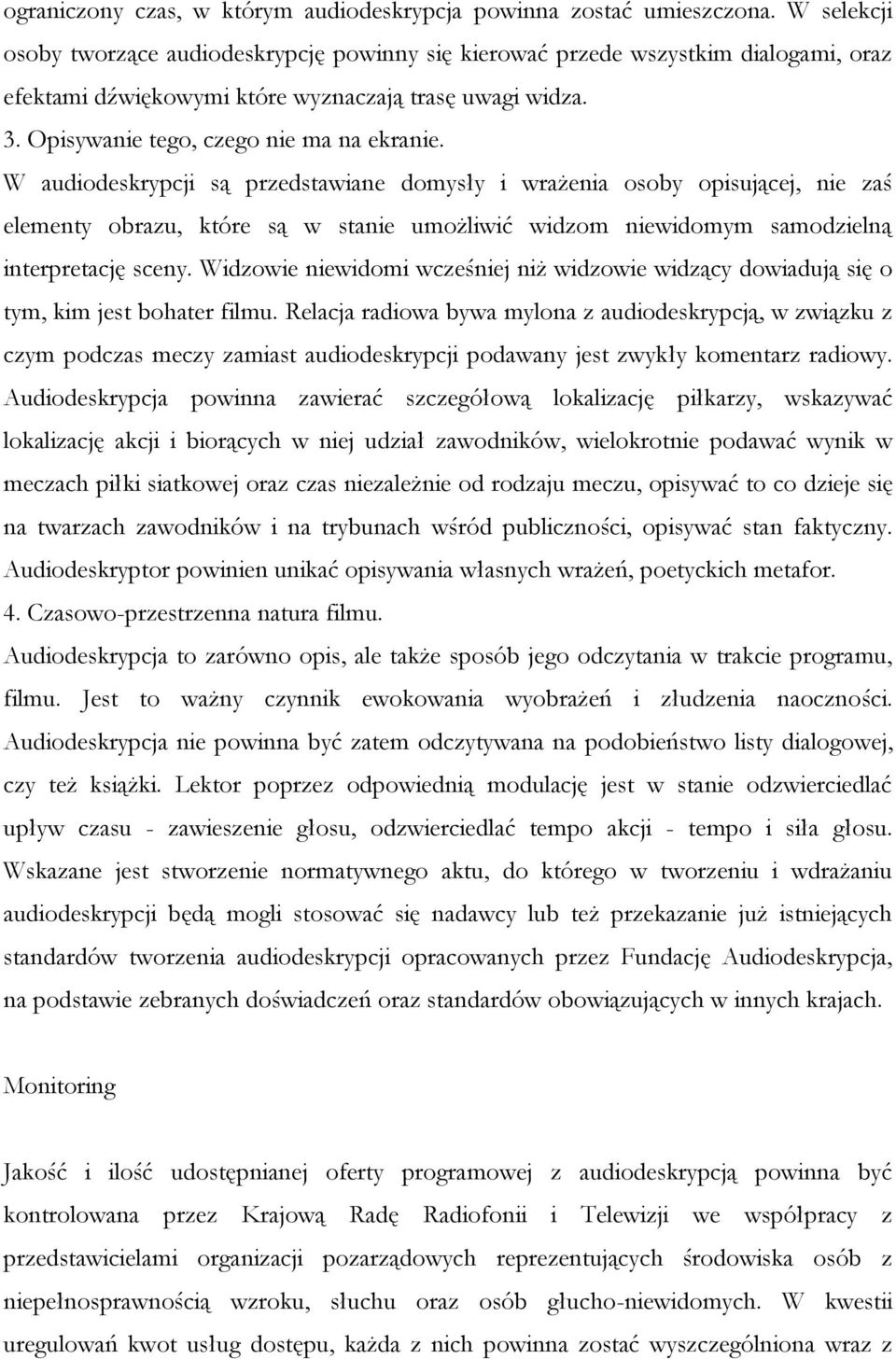 ograniczony czas, w którym audiodeskrypcja powinna zostać umieszczona. W selekcji osoby tworzące audiodeskrypcję powinny się kierować przede wszystkim dialogami, oraz efektami dźwiękowymi które wyznaczają trasę uwagi widza.
3. Opisywanie tego, czego nie ma na ekranie.
W audiodeskrypcji są przedstawiane domysły i wrażenia osoby opisującej, nie zaś elementy obrazu, które są w stanie umożliwić widzom niewidomym samodzielną interpretację sceny. Widzowie niewidomi wcześniej niż widzowie widzący dowiadują się o tym, kim jest bohater filmu. Relacja radiowa bywa mylona z audiodeskrypcją, w związku z czym podczas meczy zamiast audiodeskrypcji podawany jest zwykły komentarz radiowy. Audiodeskrypcja powinna zawierać szczegółową lokalizację piłkarzy, wskazywać lokalizację akcji i biorących w niej udział zawodników, wielokrotnie podawać wynik w meczach piłki siatkowej oraz czas niezależnie od rodzaju meczu, opisywać to co dzieje się na twarzach zawodników i na trybunach wśród publiczności, opisywać stan faktyczny. Audiodeskryptor powinien unikać opisywania własnych wrażeń, poetyckich metafor.
4. Czasowo-przestrzenna natura filmu.
Audiodeskrypcja to zarówno opis, ale także sposób jego odczytania w trakcie programu, filmu. Jest to ważny czynnik ewokowania wyobrażeń i złudzenia naoczności. Audiodeskrypcja nie powinna być zatem odczytywana na podobieństwo listy dialogowej, czy też książki. Lektor poprzez odpowiednią modulację jest w stanie odzwierciedlać upływ czasu - zawieszenie głosu, odzwierciedlać tempo akcji - tempo i siła głosu. Wskazane jest stworzenie normatywnego aktu, do którego w tworzeniu i wdrażaniu audiodeskrypcji będą mogli stosować się nadawcy lub też przekazanie już istniejących standardów tworzenia audiodeskrypcji opracowanych przez Fundację Audiodeskrypcja, na podstawie zebranych doświadczeń oraz standardów obowiązujących w innych krajach.

Monitoring

Jakość i ilość udostępnianej oferty programowej z audiodeskrypcją powinna być kontrolowana przez Krajową Radę Radiofonii i Telewizji we współpracy z przedstawicielami organizacji pozarządowych reprezentujących środowiska osób z niepełnosprawnością wzroku, słuchu oraz osób głucho-niewidomych. W kwestii uregulowań kwot usług dostępu, każda z nich powinna zostać wyszczególniona wraz z